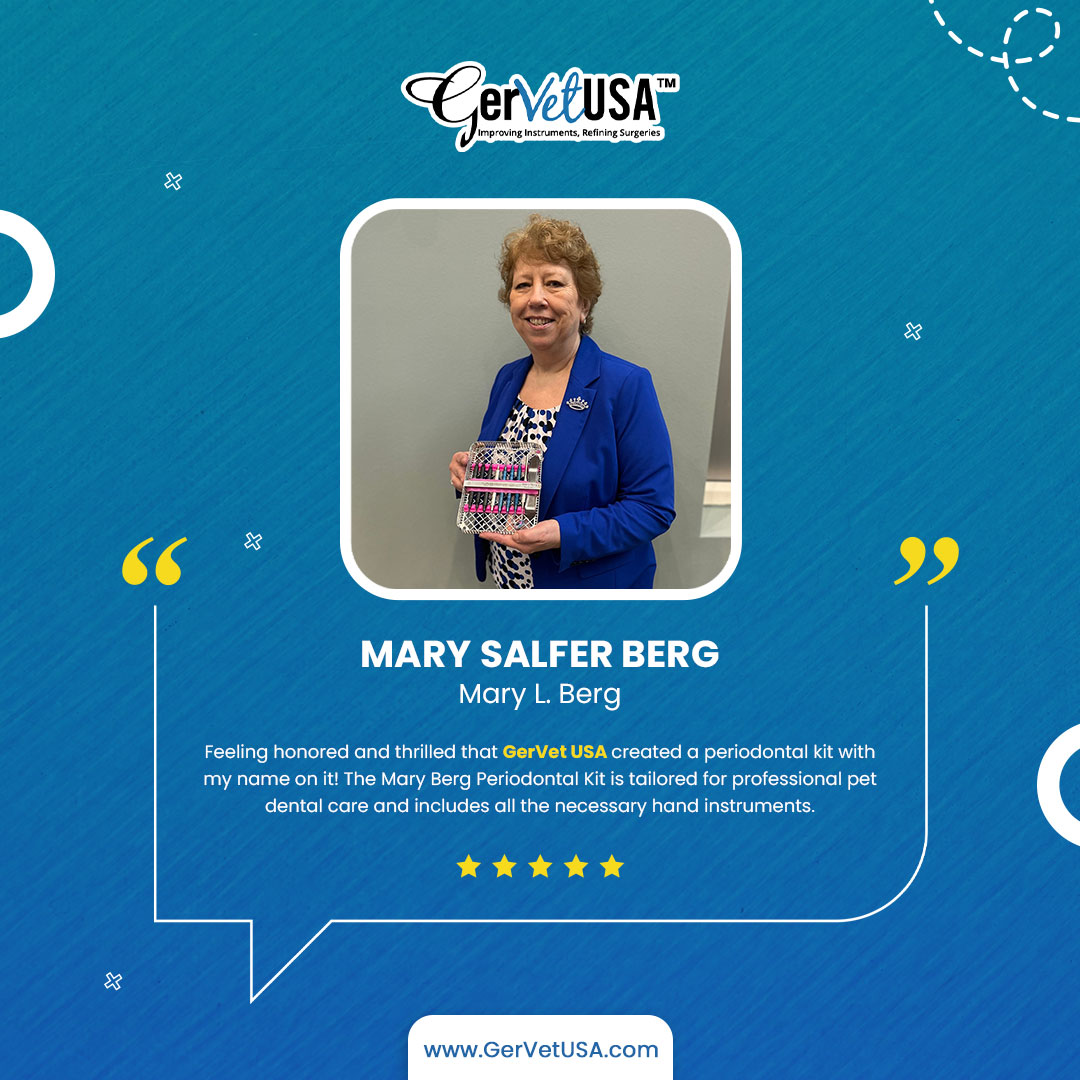 GerVetUSA™
Improving Instruments, Refining Surgeries

“

”

MARY SALFER BERG
Mary L. Berg

Feeling honored and thrilled that GerVet USA created a periodontal kit with my name on it! The Mary Berg Periodontal Kit is tailored for professional pet dental care and includes all the necessary hand instruments.

www.GerVetUSA.com